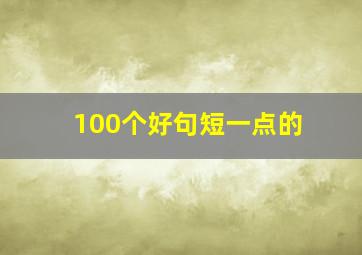 100个好句短一点的